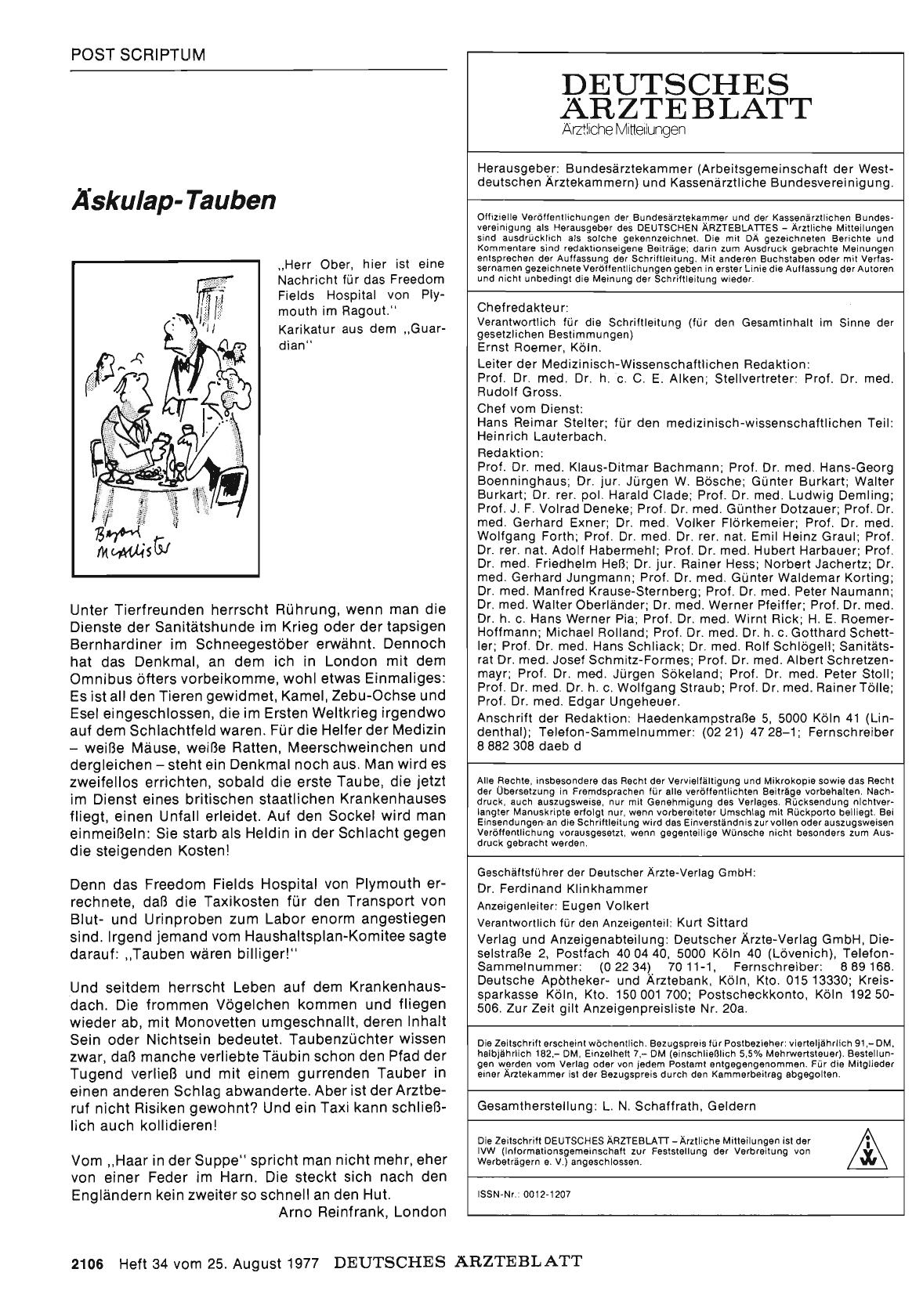 POST SCRIPTUM

Äskulap-Tauben

Bryan McAllister

„Herr Ober, hier ist eine Nachricht für das Freedom Fields Hospital von Plymouth im Ragout."
Karikatur aus dem „Guardian"

Unter Tierfreunden herrscht Rührung, wenn man die Dienste der Sanitätshunde im Krieg oder der tapsigen Bernhardiner im Schneegestöber erwähnt. Dennoch hat das Denkmal, an dem ich in London mit dem Omnibus öfters vorbeikomme, wohl etwas Einmaliges: Es ist all den Tieren gewidmet, Kamel, Zebu-Ochse und Esel eingeschlossen, die im Ersten Weltkrieg irgendwo auf dem Schlachtfeld waren. Für die Helfer der Medizin – weiße Mäuse, weiße Ratten, Meerschweinchen und dergleichen – steht ein Denkmal noch aus. Man wird es zweifellos errichten, sobald die erste Taube, die jetzt im Dienst eines britischen staatlichen Krankenhauses fliegt, einen Unfall erleidet. Auf den Sockel wird man einmeißeln: Sie starb als Heldin in der Schlacht gegen die steigenden Kosten!

Denn das Freedom Fields Hospital von Plymouth errechnete, daß die Taxikosten für den Transport von Blut- und Urinproben zum Labor enorm angestiegen sind. Irgend jemand vom Haushaltsplan-Komitee sagte darauf: „Tauben wären billiger!"

Und seitdem herrscht Leben auf dem Krankenhausdach. Die frommen Vögelchen kommen und fliegen wieder ab, mit Monovetten umgeschnallt, deren Inhalt Sein oder Nichtsein bedeutet. Taubenzüchter wissen zwar, daß manche verliebte Täubin schon den Pfad der Tugend verließ und mit einem gurrenden Tauber in einen anderen Schlag abwanderte. Aber ist der Arztberuf nicht Risiken gewohnt? Und ein Taxi kann schließlich auch kollidieren!

Vom „Haar in der Suppe" spricht man nicht mehr, eher von einer Feder im Harn. Die steckt sich nach den Engländern kein zweiter so schnell an den Hut.
Arno Reinfrank, London

DEUTSCHES ÄRZTEBLATT
Ärztliche Mitteilungen

Herausgeber: Bundesärztekammer (Arbeitsgemeinschaft der Westdeutschen Ärztekammern) und Kassenärztliche Bundesvereinigung.

Offizielle Veröffentlichungen der Bundesärztekammer und der Kassenärztlichen Bundesvereinigung als Herausgeber des DEUTSCHEN ÄRZTEBLATTES – Ärztliche Mitteilungen sind ausdrücklich als solche gekennzeichnet. Die mit DÄ gezeichneten Berichte und Kommentare sind redaktionseigene Beiträge; darin zum Ausdruck gebrachte Meinungen entsprechen der Auffassung der Schriftleitung. Mit anderen Buchstaben oder mit Verfassernamen gezeichnete Veröffentlichungen geben in erster Linie die Auffassung der Autoren und nicht unbedingt die Meinung der Schriftleitung wieder.

Chefredakteur:
Verantwortlich für die Schriftleitung (für den Gesamtinhalt im Sinne der gesetzlichen Bestimmungen)
Ernst Roemer, Köln.
Leiter der Medizinisch-Wissenschaftlichen Redaktion:
Prof. Dr. med. Dr. h. c. C. E. Alken; Stellvertreter: Prof. Dr. med. Rudolf Gross.
Chef vom Dienst:
Hans Reimar Stelter; für den medizinisch-wissenschaftlichen Teil: Heinrich Lauterbach.
Redaktion:
Prof. Dr. med. Klaus-Ditmar Bachmann; Prof. Dr. med. Hans-Georg Boenninghaus; Dr. jur. Jürgen W. Bösche; Günter Burkart; Walter Burkart; Dr. rer. pol. Harald Clade; Prof. Dr. med. Ludwig Demling; Prof. J. F. Volrad Deneke; Prof. Dr. med. Günther Dotzauer; Prof. Dr. med. Gerhard Exner; Dr. med. Volker Flörkemeier; Prof. Dr. med. Wolfgang Forth; Prof. Dr. med. Dr. rer. nat. Emil Heinz Graul; Prof. Dr. rer. nat. Adolf Habermehl; Prof. Dr. med. Hubert Harbauer; Prof. Dr. med. Friedhelm Heß; Dr. jur. Rainer Hess; Norbert Jachertz; Dr. med. Gerhard Jungmann; Prof. Dr. med. Günter Waldemar Korting; Dr. med. Manfred Krause-Sternberg; Prof. Dr. med. Peter Naumann; Dr. med. Walter Oberländer; Dr. med. Werner Pfeiffer; Prof. Dr. med. Dr. h. c. Hans Werner Pia; Prof. Dr. med. Wirnt Rick; H. E. Roemer-Hoffmann; Michael Rolland; Prof. Dr. med. Dr. h. c. Gotthard Schettler; Prof. Dr. med. Hans Schliack; Dr. med. Rolf Schlögell; Sanitätsrat Dr. med. Josef Schmitz-Formes; Prof. Dr. med. Albert Schretzenmayr; Prof. Dr. med. Jürgen Sökeland; Prof. Dr. med. Peter Stoll; Prof. Dr. med. Dr. h. c. Wolfgang Straub; Prof. Dr. med. Rainer Tölle; Prof. Dr. med. Edgar Ungeheuer.
Anschrift der Redaktion: Haedenkampstraße 5, 5000 Köln 41 (Lindenthal); Telefon-Sammelnummer: (02 21) 47 28–1; Fernschreiber 8 882 308 daeb d

Alle Rechte, insbesondere das Recht der Vervielfältigung und Mikrokopie sowie das Recht der Übersetzung in Fremdsprachen für alle veröffentlichten Beiträge vorbehalten. Nachdruck, auch auszugsweise, nur mit Genehmigung des Verlages. Rücksendung nichtverlangter Manuskripte erfolgt nur, wenn vorbereiteter Umschlag mit Rückporto beiliegt. Bei Einsendungen an die Schriftleitung wird das Einverständnis zur vollen oder auszugsweisen Veröffentlichung vorausgesetzt, wenn gegenteilige Wünsche nicht besonders zum Ausdruck gebracht werden.

Geschäftsführer der Deutscher Ärzte-Verlag GmbH:
Dr. Ferdinand Klinkhammer
Anzeigenleiter: Eugen Volkert
Verantwortlich für den Anzeigenteil: Kurt Sittard
Verlag und Anzeigenabteilung: Deutscher Ärzte-Verlag GmbH, Dieselstraße 2, Postfach 40 04 40, 5000 Köln 40 (Lövenich), Telefon-Sammelnummer: (0 22 34) 70 11-1, Fernschreiber: 8 89 168. Deutsche Apotheker- und Ärztebank, Köln, Kto. 015 13330; Kreissparkasse Köln, Kto. 150 001 700; Postscheckkonto, Köln 192 50-506. Zur Zeit gilt Anzeigenpreisliste Nr. 20a.

Die Zeitschrift erscheint wöchentlich. Bezugspreis für Postbezieher: vierteljährlich 91,– DM, halbjährlich 182,– DM, Einzelheft 7,– DM (einschließlich 5,5% Mehrwertsteuer). Bestellungen werden vom Verlag oder von jedem Postamt entgegengenommen. Für die Mitglieder einer Ärztekammer ist der Bezugspreis durch den Kammerbeitrag abgegolten.

Gesamtherstellung: L. N. Schaffrath, Geldern

Die Zeitschrift DEUTSCHES ÄRZTEBLATT – Ärztliche Mitteilungen ist der IVW (Informationsgemeinschaft zur Feststellung der Verbreitung von Werbeträgern e. V.) angeschlossen.

IVW

ISSN-Nr.: 0012-1207

2106 Heft 34 vom 25. August 1977 DEUTSCHES ÄRZTEBLATT